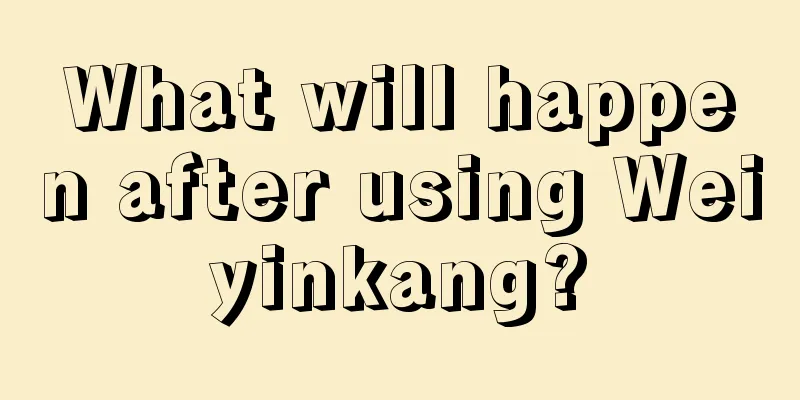 What will happen after using Weiyinkang?